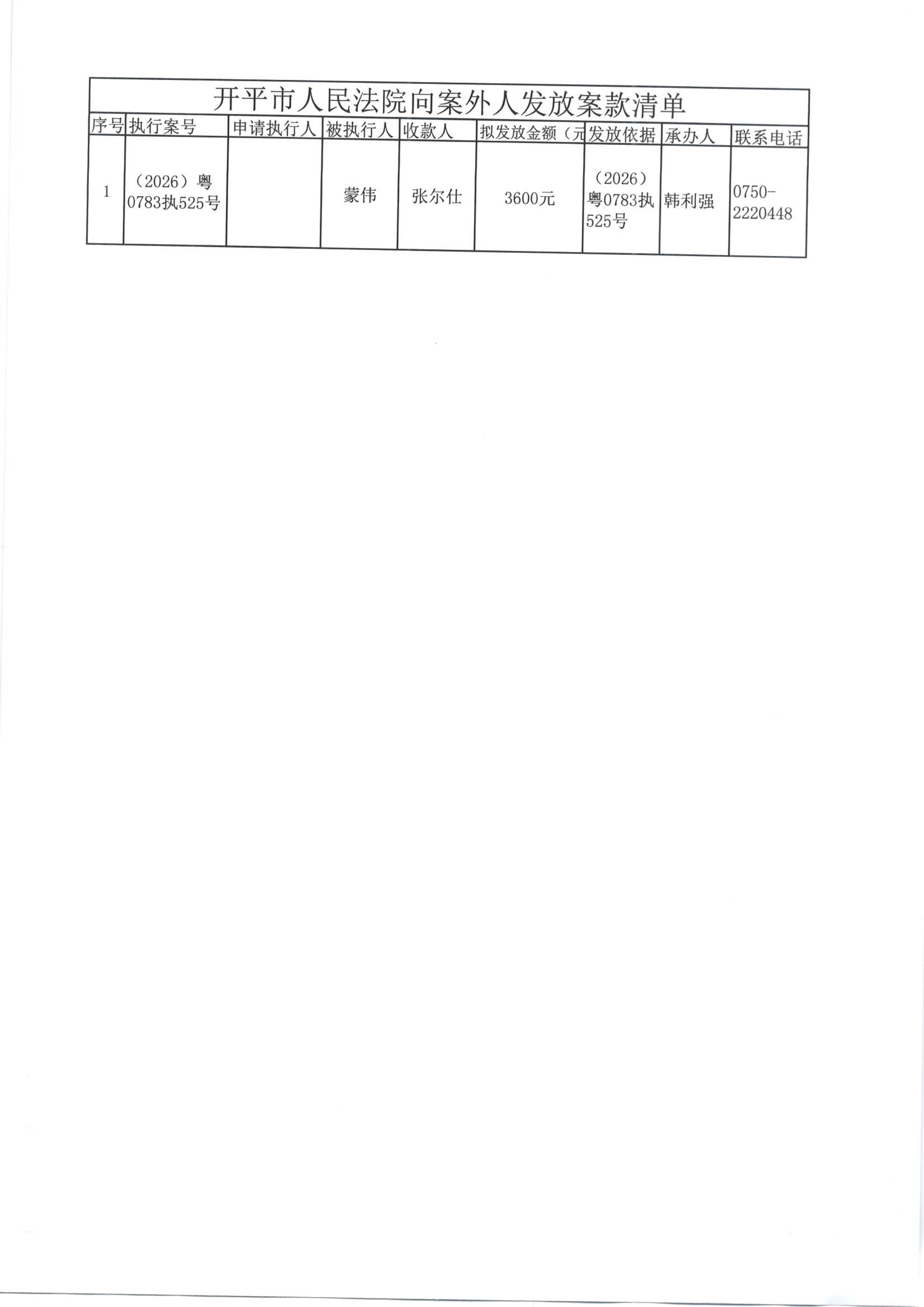 开平市人民法院向案外人发放案款清单

| 序号 | 执行案号 | 申请执行人 | 被执行人 | 收款人 | 拟发放金额（元 | 发放依据 | 承办人 | 联系电话 |
|---|---|---|---|---|---|---|---|---|
| 1 | （2026）粤0783执525号 |  | 蒙伟 | 张尔仕 | 3600元 | （2026）粤0783执525号 | 韩利强 | 0750-2220448 |